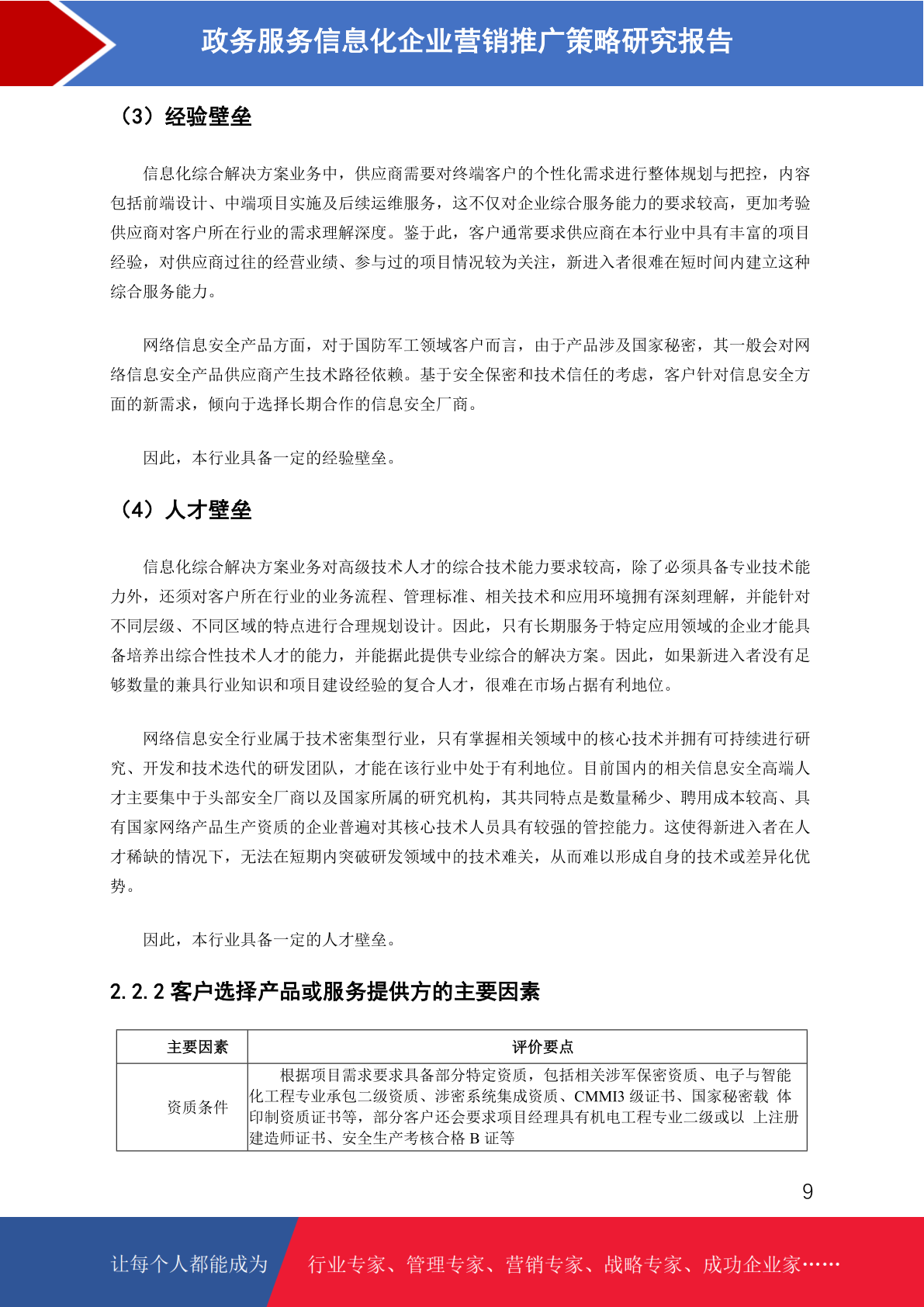 政务服务信息化企业营销推广策略研究报告

（3）经验壁垒

信息化综合解决方案业务中，供应商需要对终端客户的个性化需求进行整体规划与把控，内容包括前端设计、中端项目实施及后续运维服务，这不仅对企业综合服务能力的要求较高，更加考验供应商对客户所在行业的需求理解深度。鉴于此，客户通常要求供应商在本行业中具有丰富的项目经验，对供应商过往的经营业绩、参与过的项目情况较为关注，新进入者很难在短时间内建立这种综合服务能力。

网络信息安全产品方面，对于国防军工领域客户而言，由于产品涉及国家秘密，其一般会对网络信息安全产品供应商产生技术路径依赖。基于安全保密和技术信任的考虑，客户针对信息安全方面的新需求，倾向于选择长期合作的信息安全厂商。

因此，本行业具备一定的经验壁垒。

（4）人才壁垒

信息化综合解决方案业务对高级技术人才的综合技术能力要求较高，除了必须具备专业技术能力外，还须对客户所在行业的业务流程、管理标准、相关技术和应用环境拥有深刻理解，并能针对不同层级、不同区域的特点进行合理规划设计。因此，只有长期服务于特定应用领域的企业才能具备培养出综合性技术人才的能力，并能据此提供专业综合的解决方案。因此，如果新进入者没有足够数量的兼具行业知识和项目建设经验的复合人才，很难在市场占据有利地位。

网络信息安全行业属于技术密集型行业，只有掌握相关领域中的核心技术并拥有可持续进行研究、开发和技术迭代的研发团队，才能在该行业中处于有利地位。目前国内的相关信息安全高端人才主要集中于头部安全厂商以及国家所属的研究机构，其共同特点是数量稀少、聘用成本较高、具有国家网络产品生产资质的企业普遍对其核心技术人员具有较强的管控能力。这使得新进入者在人才稀缺的情况下，无法在短期内突破研发领域中的技术难关，从而难以形成自身的技术或差异化优势。

因此，本行业具备一定的人才壁垒。

2.2.2 客户选择产品或服务提供方的主要因素

| 主要因素 | 评价要点 |
|---|---|
| 资质条件 | 根据项目需求要求具备部分特定资质，包括相关涉军保密资质、电子与智能化工程专业承包二级资质、涉密系统集成资质、CMMI3 级证书、国家秘密载 体印制资质证书等，部分客户还会要求项目经理具有机电工程专业二级或以 上注册建造师证书、安全生产考核合格 B 证等 |

9

让每个人都能成为 行业专家、管理专家、营销专家、战略专家、成功企业家……